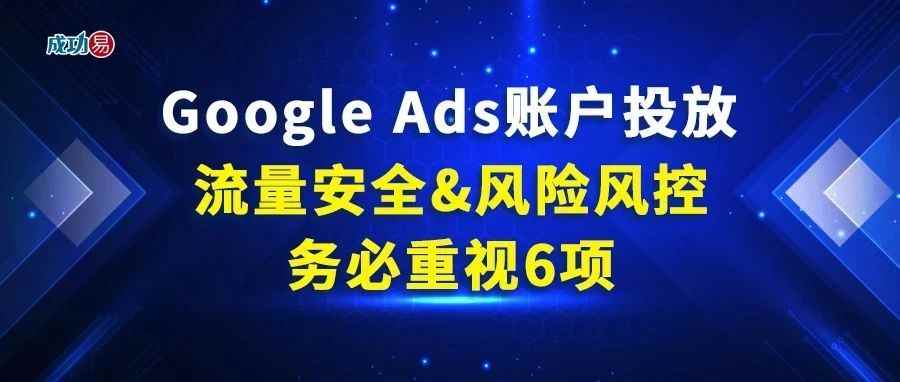 成功易

Google Ads账户投放
流量安全&风险风控
务必重视6项